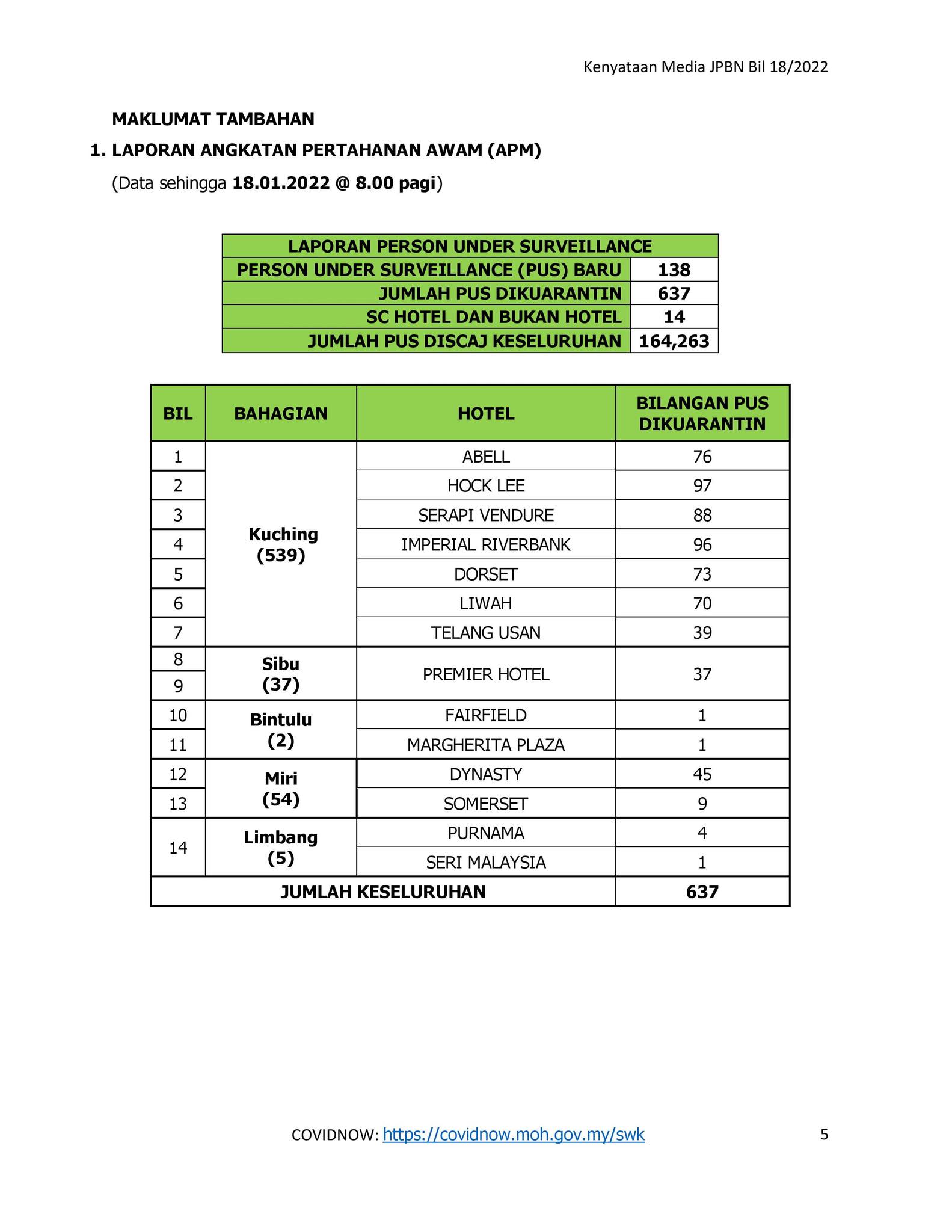 Kenyataan Media JPBN Bil 18/2022

MAKLUMAT TAMBAHAN

1. LAPORAN ANGKATAN PERTAHANAN AWAM (APM)

(Data sehingga 18.01.2022 @ 8.00 pagi)

| LAPORAN PERSON UNDER SURVEILLANCE | |
|---|---|
| PERSON UNDER SURVEILLANCE (PUS) BARU | 138 |
| JUMLAH PUS DIKUARANTIN | 637 |
| SC HOTEL DAN BUKAN HOTEL | 14 |
| JUMLAH PUS DISCAJ KESELURUHAN | 164,263 |

| BIL | BAHAGIAN | HOTEL | BILANGAN PUS DIKUARANTIN |
|---|---|---|---|
| 1 | Kuching (539) | ABELL | 76 |
| 2 | | HOCK LEE | 97 |
| 3 | | SERAPI VENDURE | 88 |
| 4 | | IMPERIAL RIVERBANK | 96 |
| 5 | | DORSET | 73 |
| 6 | | LIWAH | 70 |
| 7 | | TELANG USAN | 39 |
| 8 | Sibu (37) | PREMIER HOTEL | 37 |
| 9 | | | |
| 10 | Bintulu (2) | FAIRFIELD | 1 |
| 11 | | MARGHERITA PLAZA | 1 |
| 12 | Miri (54) | DYNASTY | 45 |
| 13 | | SOMERSET | 9 |
| 14 | Limbang (5) | PURNAMA | 4 |
| | | SERI MALAYSIA | 1 |
| JUMLAH KESELURUHAN | | | 637 |

COVIDNOW: https://covidnow.moh.gov.my/swk

5